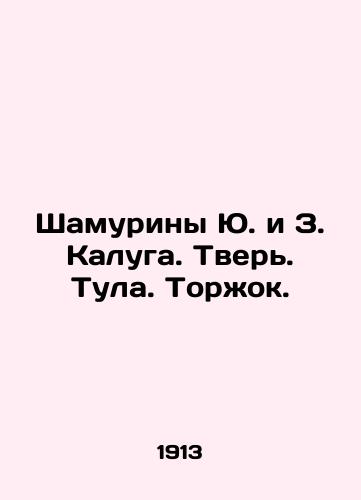 Шамурины Ю. и З. Калуга. Тверь. Тула. Торжок.

1913